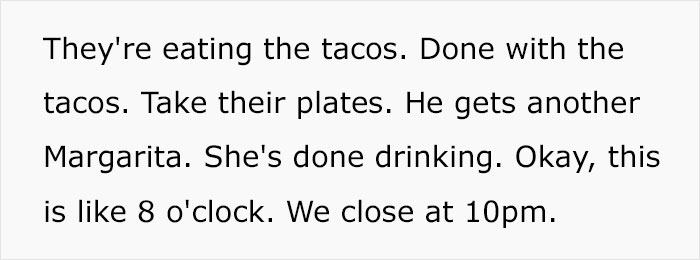 They're eating the tacos. Done with the tacos. Take their plates. He gets another Margarita. She's done drinking. Okay, this is like 8 o'clock. We close at 10pm.